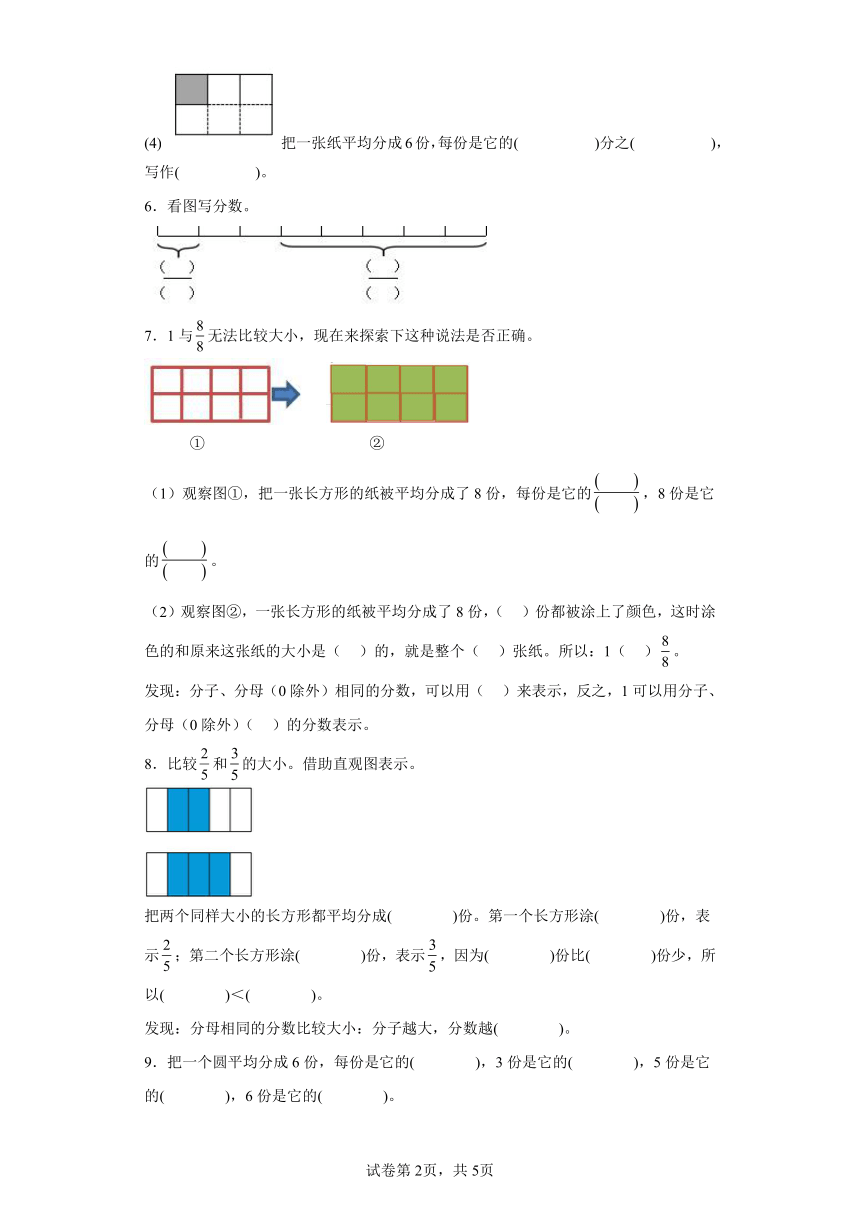 (4) 把一张纸平均分成6份，每份是它的(　　　　)分之(　　　　)，写作(　　　　)。

6．看图写分数。

$\frac{(\quad)}{(\quad)}$　　　　$\frac{(\quad)}{(\quad)}$

7．1与$\frac{8}{8}$无法比较大小，现在来探索下这种说法是否正确。

①　　　　②

（1）观察图①，把一张长方形的纸被平均分成了8份，每份是它的$\frac{(\quad)}{(\quad)}$，8份是它的$\frac{(\quad)}{(\quad)}$。

（2）观察图②，一张长方形的纸被平均分成了8份，（　）份都被涂上了颜色，这时涂色的和原来这张纸的大小是（　）的，就是整个（　）张纸。所以：1（　）$\frac{8}{8}$。

发现：分子、分母（0除外）相同的分数，可以用（　）来表示，反之，1可以用分子、分母（0除外）（　）的分数表示。

8．比较$\frac{2}{5}$和$\frac{3}{5}$的大小。借助直观图表示。

把两个同样大小的长方形都平均分成(　　　)份。第一个长方形涂(　　　)份，表示$\frac{2}{5}$；第二个长方形涂(　　　)份，表示$\frac{3}{5}$，因为(　　　)份比(　　　)份少，所以(　　　)<(　　　)。

发现：分母相同的分数比较大小：分子越大，分数越(　　　)。

9．把一个圆平均分成6份，每份是它的(　　　)，3份是它的(　　　)，5份是它的(　　　)，6份是它的(　　　)。

试卷第2页，共5页